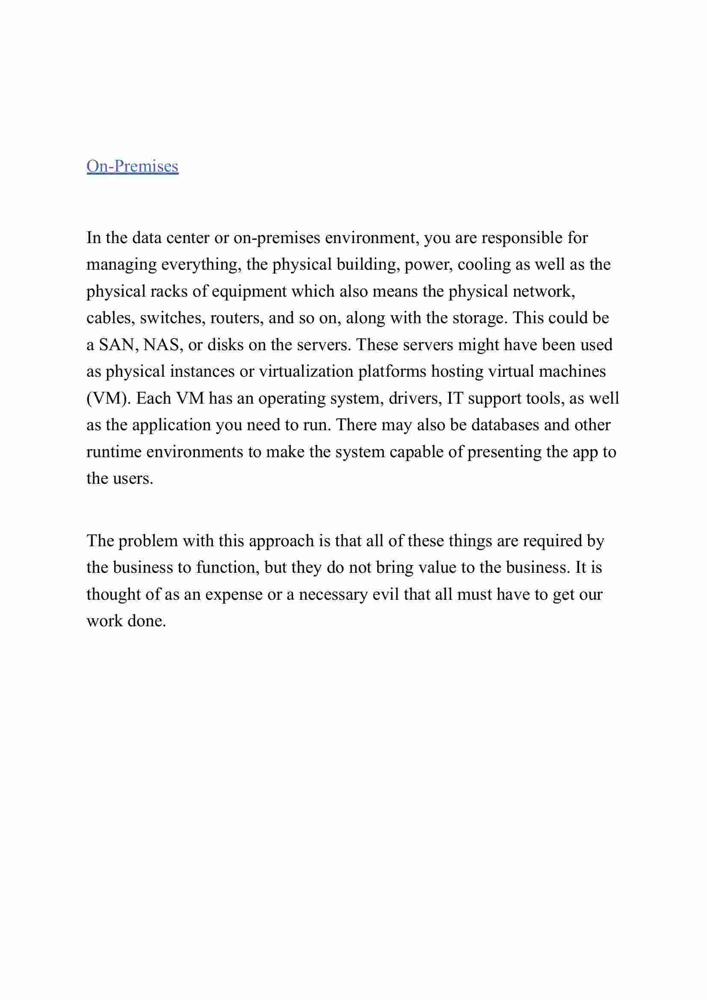 On-Premises

In the data center or on-premises environment, you are responsible for managing everything, the physical building, power, cooling as well as the physical racks of equipment which also means the physical network, cables, switches, routers, and so on, along with the storage. This could be a SAN, NAS, or disks on the servers. These servers might have been used as physical instances or virtualization platforms hosting virtual machines (VM). Each VM has an operating system, drivers, IT support tools, as well as the application you need to run. There may also be databases and other runtime environments to make the system capable of presenting the app to the users.

The problem with this approach is that all of these things are required by the business to function, but they do not bring value to the business. It is thought of as an expense or a necessary evil that all must have to get our work done.